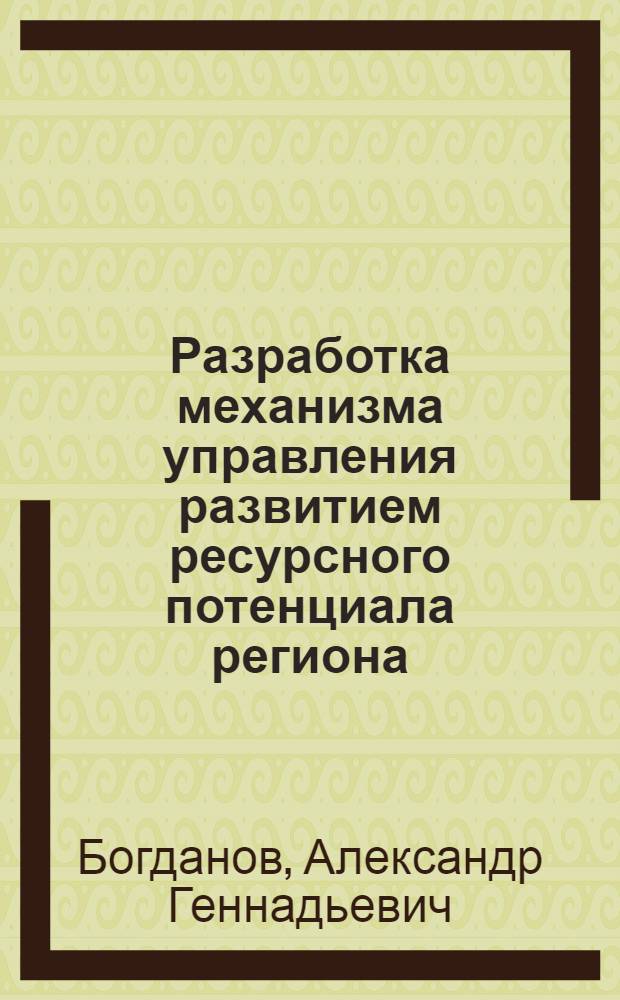 Разработка механизма управления развитием ресурсного потенциала региона

Богданов, Александр Геннадьевич